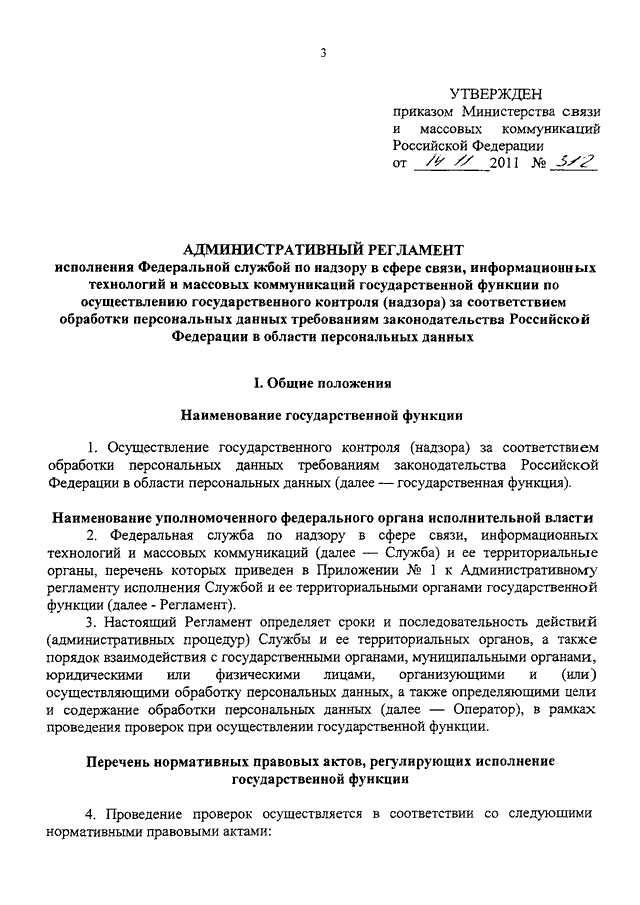 3

УТВЕРЖДЕН
приказом Министерства связи и массовых коммуникаций Российской Федерации
от 14 11 2011 № 312

АДМИНИСТРАТИВНЫЙ РЕГЛАМЕНТ
исполнения Федеральной службой по надзору в сфере связи, информационных технологий и массовых коммуникаций государственной функции по осуществлению государственного контроля (надзора) за соответствием обработки персональных данных требованиям законодательства Российской Федерации в области персональных данных

I. Общие положения

Наименование государственной функции

1. Осуществление государственного контроля (надзора) за соответствием обработки персональных данных требованиям законодательства Российской Федерации в области персональных данных (далее — государственная функция).

Наименование уполномоченного федерального органа исполнительной власти

2. Федеральная служба по надзору в сфере связи, информационных технологий и массовых коммуникаций (далее — Служба) и ее территориальные органы, перечень которых приведен в Приложении № 1 к Административному регламенту исполнения Службой и ее территориальными органами государственной функции (далее - Регламент).

3. Настоящий Регламент определяет сроки и последовательность действий (административных процедур) Службы и ее территориальных органов, а также порядок взаимодействия с государственными органами, муниципальными органами, юридическими или физическими лицами, организующими и (или) осуществляющими обработку персональных данных, а также определяющими цели и содержание обработки персональных данных (далее — Оператор), в рамках проведения проверок при осуществлении государственной функции.

Перечень нормативных правовых актов, регулирующих исполнение государственной функции

4. Проведение проверок осуществляется в соответствии со следующими нормативными правовыми актами: